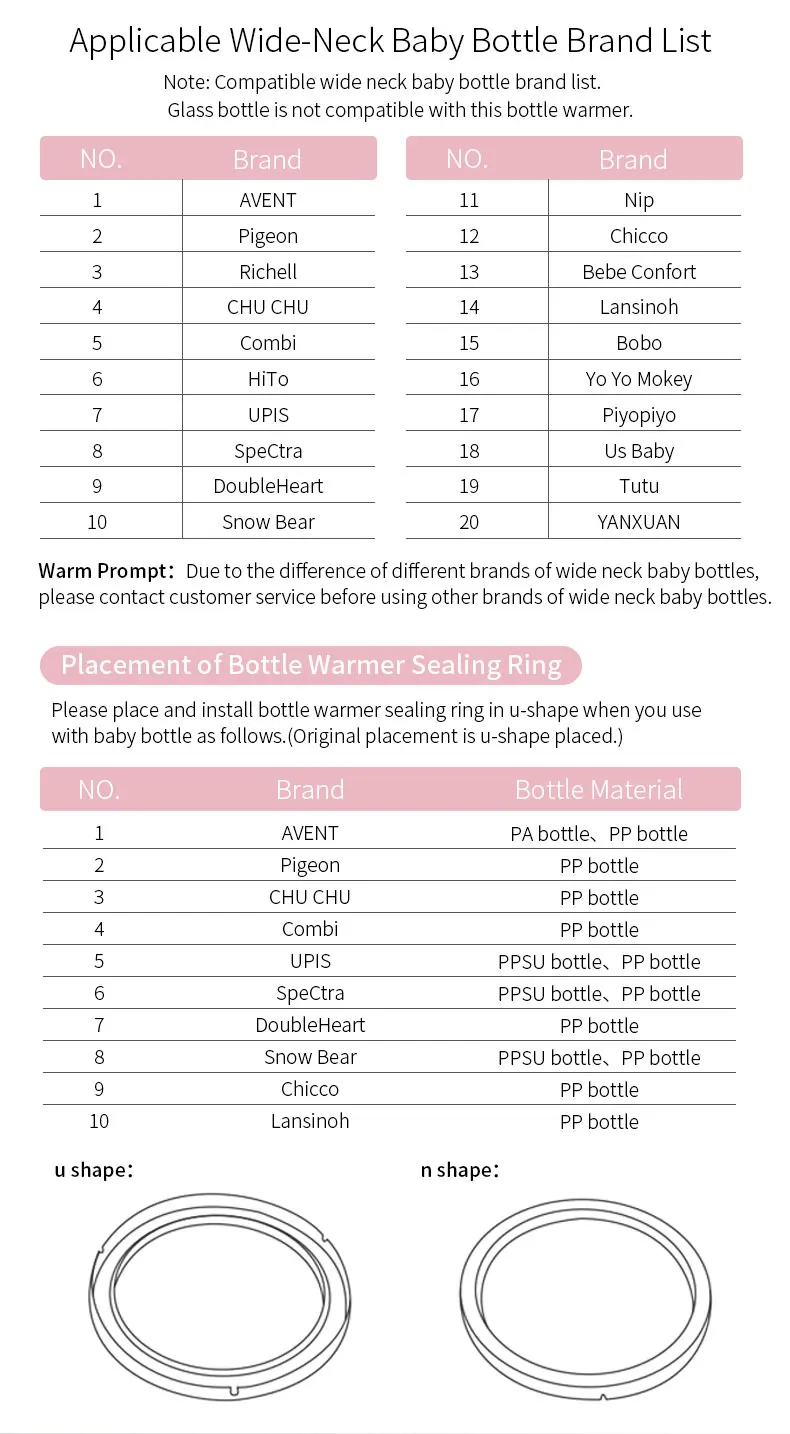 Applicable Wide-Neck Baby Bottle Brand List
Note: Compatible wide neck baby bottle brand list.
Glass bottle is not compatible with this bottle warmer.

| NO. | Brand |
|---|---|
| 1 | AVENT |
| 2 | Pigeon |
| 3 | Richell |
| 4 | CHU CHU |
| 5 | Combi |
| 6 | HiTo |
| 7 | UPIS |
| 8 | SpeCtra |
| 9 | DoubleHeart |
| 10 | Snow Bear |

| NO. | Brand |
|---|---|
| 11 | Nip |
| 12 | Chicco |
| 13 | Bebe Confort |
| 14 | Lansinoh |
| 15 | Bobo |
| 16 | Yo Yo Mokey |
| 17 | Piyopiyo |
| 18 | Us Baby |
| 19 | Tutu |
| 20 | YANXUAN |

Warm Prompt: Due to the difference of different brands of wide neck baby bottles, please contact customer service before using other brands of wide neck baby bottles.

Placement of Bottle Warmer Sealing Ring

Please place and install bottle warmer sealing ring in u-shape when you use with baby bottle as follows.(Original placement is u-shape placed.)

| NO. | Brand | Bottle Material |
|---|---|---|
| 1 | AVENT | PA bottle、PP bottle |
| 2 | Pigeon | PP bottle |
| 3 | CHU CHU | PP bottle |
| 4 | Combi | PP bottle |
| 5 | UPIS | PPSU bottle、PP bottle |
| 6 | SpeCtra | PPSU bottle、PP bottle |
| 7 | DoubleHeart | PP bottle |
| 8 | Snow Bear | PPSU bottle、PP bottle |
| 9 | Chicco | PP bottle |
| 10 | Lansinoh | PP bottle |

u shape:

n shape: